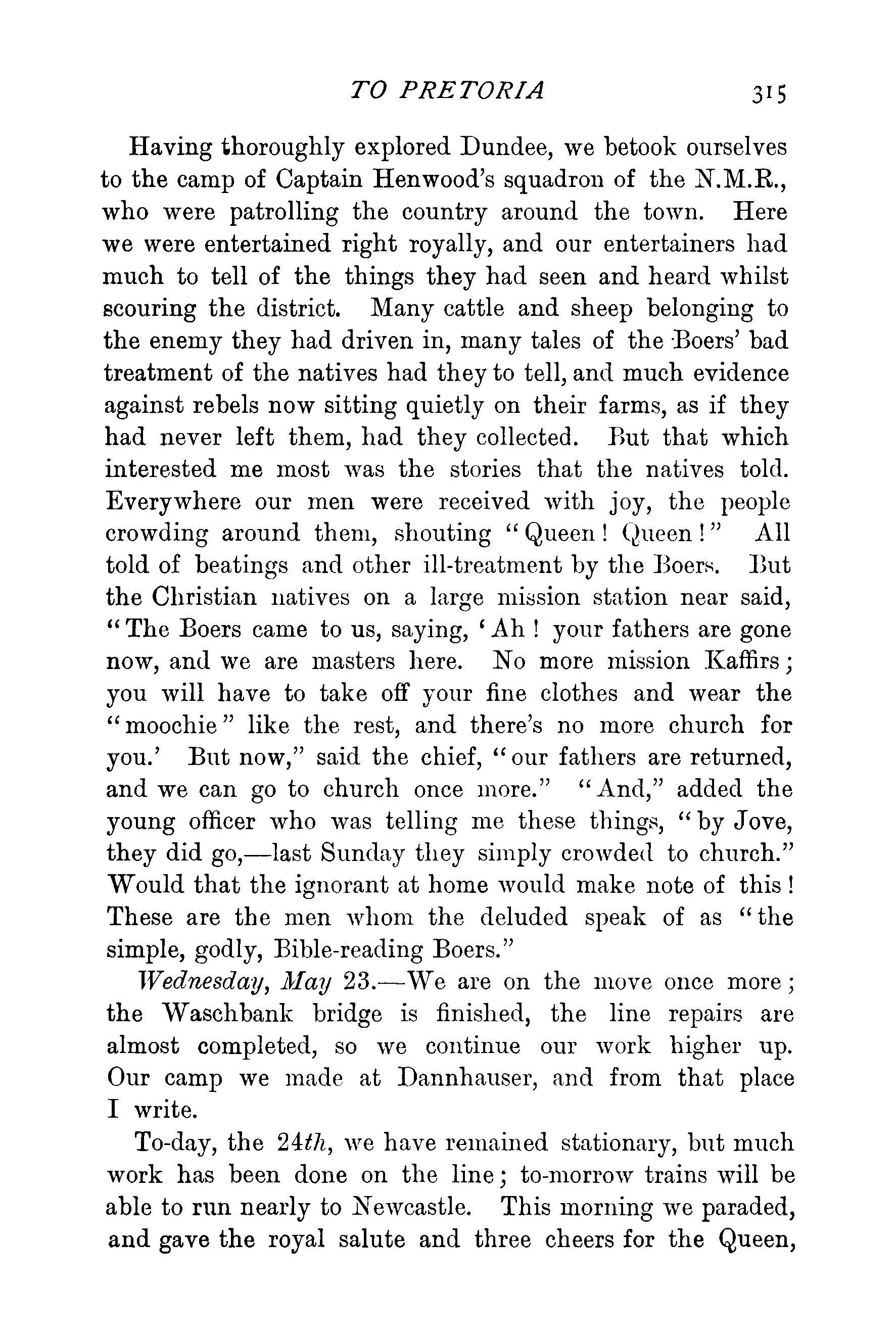 TO PRETORIA 315

Having thoroughly explored Dundee, we betook ourselves to the camp of Captain Henwood's squadron of the N.M.R., who were patrolling the country around the town. Here we were entertained right royally, and our entertainers had much to tell of the things they had seen and heard whilst scouring the district. Many cattle and sheep belonging to the enemy they had driven in, many tales of the Boers' bad treatment of the natives had they to tell, and much evidence against rebels now sitting quietly on their farms, as if they had never left them, had they collected. But that which interested me most was the stories that the natives told. Everywhere our men were received with joy, the people crowding around them, shouting "Queen! Queen!" All told of beatings and other ill-treatment by the Boers. But the Christian natives on a large mission station near said, "The Boers came to us, saying, 'Ah! your fathers are gone now, and we are masters here. No more mission Kaffirs; you will have to take off your fine clothes and wear the "moochie" like the rest, and there's no more church for you.' But now," said the chief, "our fathers are returned, and we can go to church once more." "And," added the young officer who was telling me these things, "by Jove, they did go,—last Sunday they simply crowded to church." Would that the ignorant at home would make note of this! These are the men whom the deluded speak of as "the simple, godly, Bible-reading Boers."

Wednesday, May 23.—We are on the move once more; the Waschbank bridge is finished, the line repairs are almost completed, so we continue our work higher up. Our camp we made at Dannhauser, and from that place I write.

To-day, the 24th, we have remained stationary, but much work has been done on the line; to-morrow trains will be able to run nearly to Newcastle. This morning we paraded, and gave the royal salute and three cheers for the Queen,